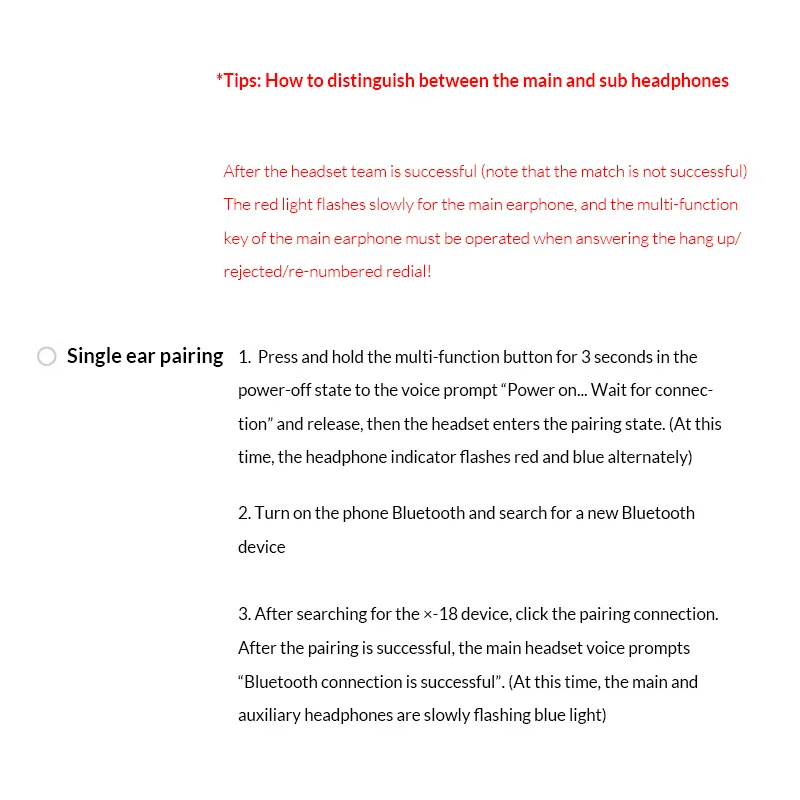 *Tips: How to distinguish between the main and sub headphones

After the headset team is successful (note that the match is not successful) The red light flashes slowly for the main earphone, and the multi-function key of the main earphone must be operated when answering the hang up/ rejected/re-numbered redial!

Single ear pairing

1. Press and hold the multi-function button for 3 seconds in the power-off state to the voice prompt "Power on... Wait for connection" and release, then the headset enters the pairing state. (At this time, the headphone indicator flashes red and blue alternately)

2. Turn on the phone Bluetooth and search for a new Bluetooth device

3. After searching for the ×-18 device, click the pairing connection. After the pairing is successful, the main headset voice prompts "Bluetooth connection is successful". (At this time, the main and auxiliary headphones are slowly flashing blue light)